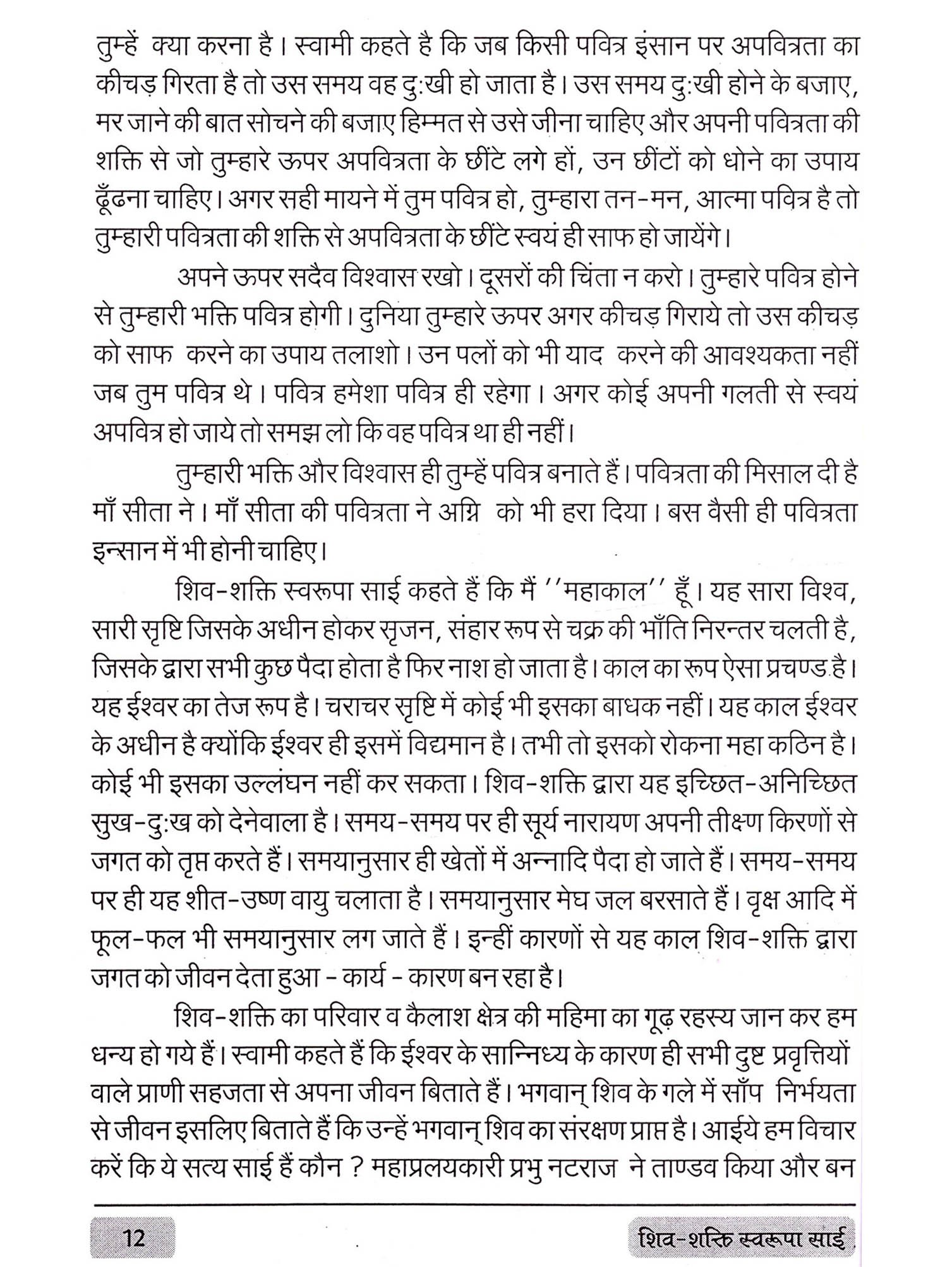 तुम्हें क्या करना है। स्वामी कहते है कि जब किसी पवित्र इंसान पर अपवित्रता का कीचड़ गिरता है तो उस समय वह दु:खी हो जाता है। उस समय दु:खी होने के बजाए, मर जाने की बात सोचने की बजाए हिम्मत से उसे जीना चाहिए और अपनी पवित्रता की शक्ति से जो तुम्हारे ऊपर अपवित्रता के छींटे लगे हों, उन छींटों को धोने का उपाय ढूँढना चाहिए। अगर सही मायने में तुम पवित्र हो, तुम्हारा तन-मन, आत्मा पवित्र है तो तुम्हारी पवित्रता की शक्ति से अपवित्रता के छींटे स्वयं ही साफ हो जायेंगे।

अपने ऊपर सदैव विश्वास रखो। दूसरों की चिंता न करो। तुम्हारे पवित्र होने से तुम्हारी भक्ति पवित्र होगी। दुनिया तुम्हारे ऊपर अगर कीचड़ गिराये तो उस कीचड़ को साफ करने का उपाय तलाशो। उन पलों को भी याद करने की आवश्यकता नहीं जब तुम पवित्र थे। पवित्र हमेशा पवित्र ही रहेगा। अगर कोई अपनी गलती से स्वयं अपवित्र हो जाये तो समझ लो कि वह पवित्र था ही नहीं।

तुम्हारी भक्ति और विश्वास ही तुम्हें पवित्र बनाते हैं। पवित्रता की मिसाल दी है माँ सीता ने। माँ सीता की पवित्रता ने अग्नि को भी हरा दिया। बस वैसी ही पवित्रता इन्सान में भी होनी चाहिए।

शिव-शक्ति स्वरूपा साई कहते हैं कि मैं ''महाकाल'' हूँ। यह सारा विश्व, सारी सृष्टि जिसके अधीन होकर सृजन, संहार रूप से चक्र की भाँति निरन्तर चलती है, जिसके द्वारा सभी कुछ पैदा होता है फिर नाश हो जाता है। काल का रूप ऐसा प्रचण्ड है। यह ईश्वर का तेज रूप है। चराचर सृष्टि में कोई भी इसका बाधक नहीं। यह काल ईश्वर के अधीन है क्योंकि ईश्वर ही इसमें विद्यमान है। तभी तो इसको रोकना महा कठिन है। कोई भी इसका उल्लंघन नहीं कर सकता। शिव-शक्ति द्वारा यह इच्छित-अनिच्छित सुख-दु:ख को देनेवाला है। समय-समय पर ही सूर्य नारायण अपनी तीक्ष्ण किरणों से जगत को तृप्त करते हैं। समयानुसार ही खेतों में अन्नादि पैदा हो जाते हैं। समय-समय पर ही यह शीत-उष्ण वायु चलाता है। समयानुसार मेघ जल बरसाते हैं। वृक्ष आदि में फूल-फल भी समयानुसार लग जाते हैं। इन्हीं कारणों से यह काल शिव-शक्ति द्वारा जगत को जीवन देता हुआ - कार्य - कारण बन रहा है।

शिव-शक्ति का परिवार व कैलाश क्षेत्र की महिमा का गूढ़ रहस्य जान कर हम धन्य हो गये हैं। स्वामी कहते हैं कि ईश्वर के सान्निध्य के कारण ही सभी दुष्ट प्रवृत्तियों वाले प्राणी सहजता से अपना जीवन बिताते हैं। भगवान् शिव के गले में साँप निर्भयता से जीवन इसलिए बिताते हैं कि उन्हें भगवान् शिव का संरक्षण प्राप्त है। आईये हम विचार करें कि ये सत्य साई हैं कौन ? महाप्रलयकारी प्रभु नटराज ने ताण्डव किया और बन

12 शिव-शक्ति स्वरूपा साई